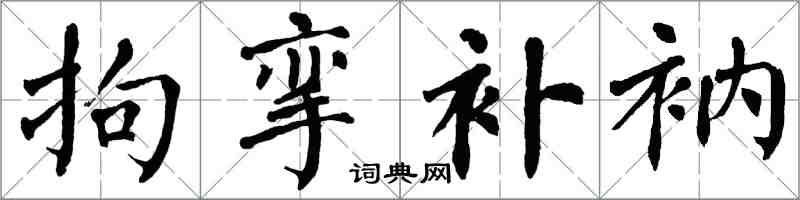 拘挛补衲
词典网